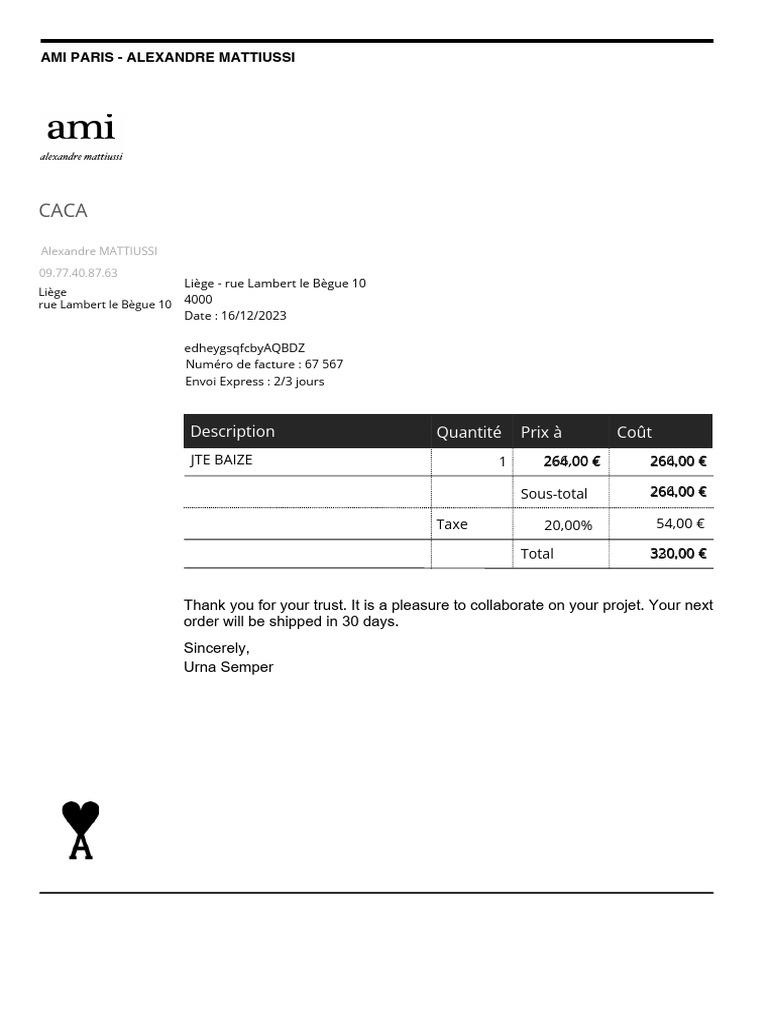 AMI PARIS - ALEXANDRE MATTIUSSI

ami
alexandre mattiussi

CACA

Alexandre MATTIUSSI
09.77.40.87.63
Liège
rue Lambert le Bègue 10

Liège - rue Lambert le Bègue 10
4000
Date : 16/12/2023

edheygsqfcbyAQBDZ
Numéro de facture : 67 567
Envoi Express : 2/3 jours

| Description | Quantité | Prix à | Coût |
|---|---|---|---|
| JTE BAIZE | 1 | 264,00 € | 264,00 € |
| | | Sous-total | 264,00 € |
| | Taxe | 20,00% | 54,00 € |
| | | Total | 320,00 € |

Thank you for your trust. It is a pleasure to collaborate on your projet. Your next order will be shipped in 30 days.

Sincerely,
Urna Semper

A